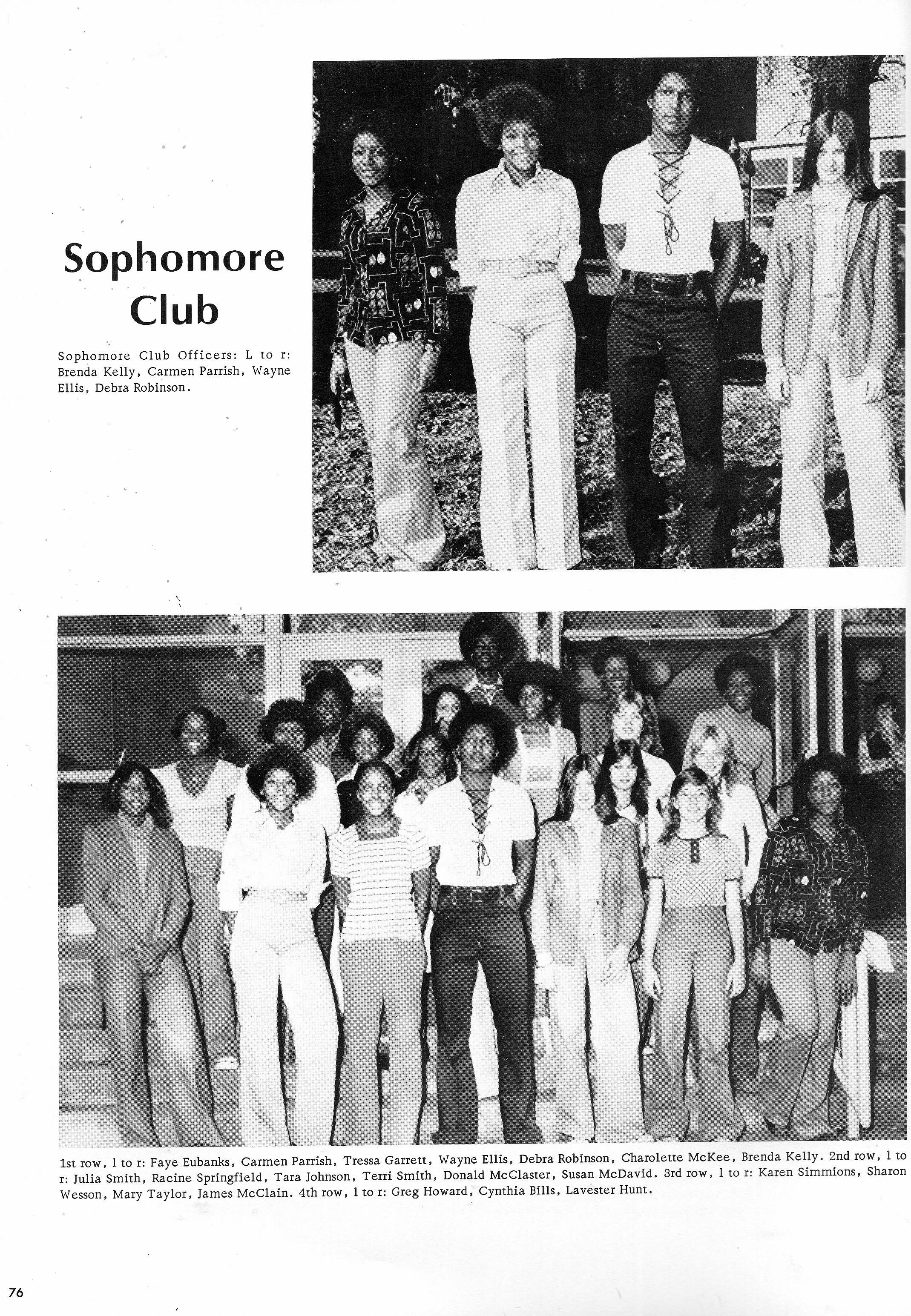 Sophomore Club

Sophomore Club Officers: L to r: Brenda Kelly, Carmen Parrish, Wayne Ellis, Debra Robinson.

1st row, l to r: Faye Eubanks, Carmen Parrish, Tressa Garrett, Wayne Ellis, Debra Robinson, Charolette McKee, Brenda Kelly. 2nd row, l to r: Julia Smith, Racine Springfield, Tara Johnson, Terri Smith, Donald McClaster, Susan McDavid. 3rd row, l to r: Karen Simmions, Sharon Wesson, Mary Taylor, James McClain. 4th row, l to r: Greg Howard, Cynthia Bills, Lavester Hunt.

76